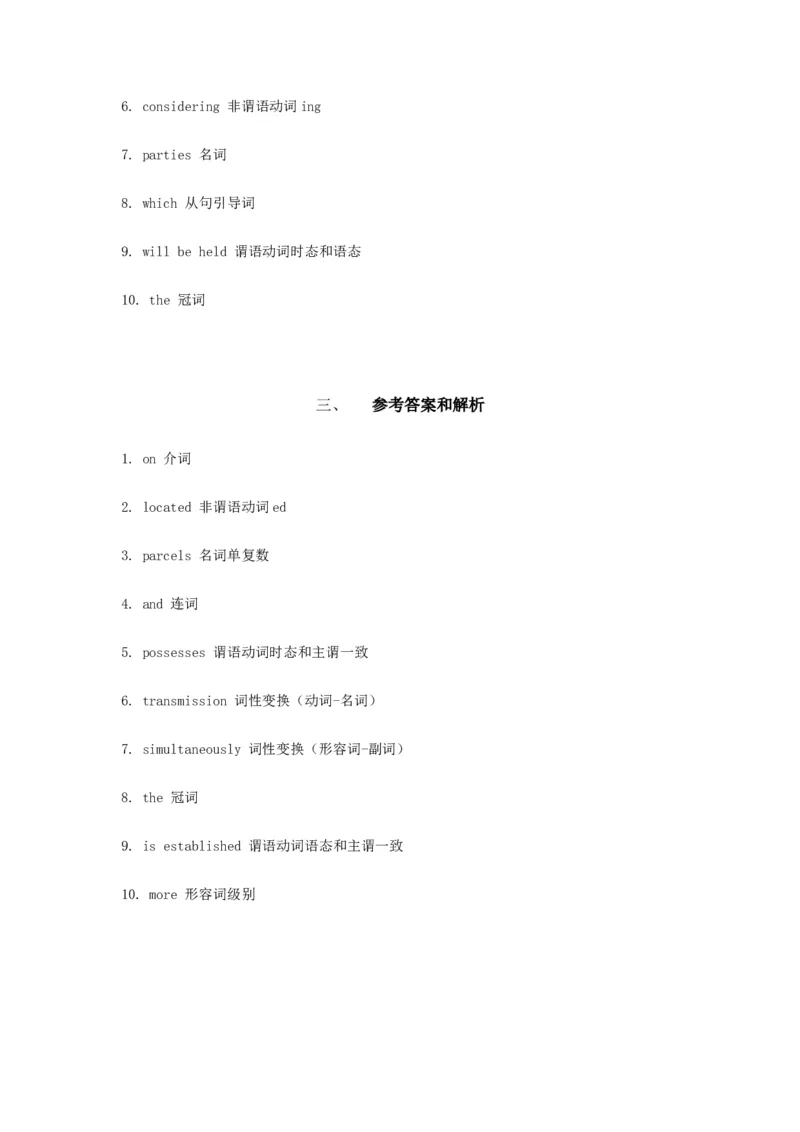 6. considering 非谓语动词 ing

7. parties 名词

8. which 从句引导词

9. will be held 谓语动词时态和语态

10. the 冠词

三、 参考答案和解析

1. on 介词

2. located 非谓语动词 ed

3. parcels 名词单复数

4. and 连词

5. possesses 谓语动词时态和主谓一致

6. transmission 词性变换（动词-名词）

7. simultaneously 词性变换（形容词-副词）

8. the 冠词

9. is established 谓语动词语态和主谓一致

10. more 形容词级别